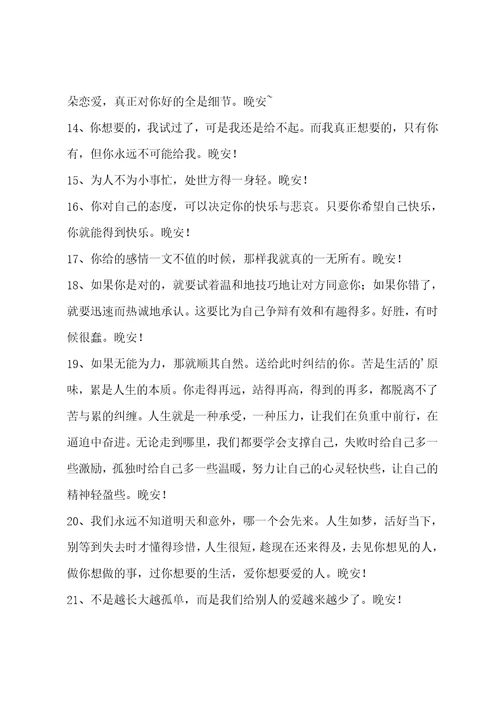 朵恋爱，真正对你好的全是细节。晚安~

14、你想要的，我试过了，可是我还是给不起。而我真正想要的，只有你有，但你永远不可能给我。晚安！

15、为人不为小事忙，处世方得一身轻。晚安！

16、你对自己的态度，可以决定你的快乐与悲哀。只要你希望自己快乐，你就能得到快乐。晚安！

17、你给的感情一文不值的时候，那样我就真的一无所有。晚安！

18、如果你是对的，就要试着温和地技巧地让对方同意你；如果你错了，就要迅速而热诚地承认。这要比为自己争辩有效和有趣得多。好胜，有时候很蠢。晚安！

19、如果无能为力，那就顺其自然。送给此时纠结的你。苦是生活的'原味，累是人生的本质。你走得再远，站得再高，得到的再多，都脱离不了苦与累的纠缠。人生就是一种承受，一种压力，让我们在负重中前行，在逼迫中奋进。无论走到哪里，我们都要学会支撑自己，失败时给自己多一些激励，孤独时给自己多一些温暖，努力让自己的心灵轻快些，让自己的精神轻盈些。晚安！

20、我们永远不知道明天和意外，哪一个会先来。人生如梦，活好当下，别等到失去时才懂得珍惜，人生很短，趁现在还来得及，去见你想见的人，做你想做的事，过你想要的生活，爱你想要爱的人。晚安！

21、不是越长大越孤单，而是我们给别人的爱越来越少了。晚安！